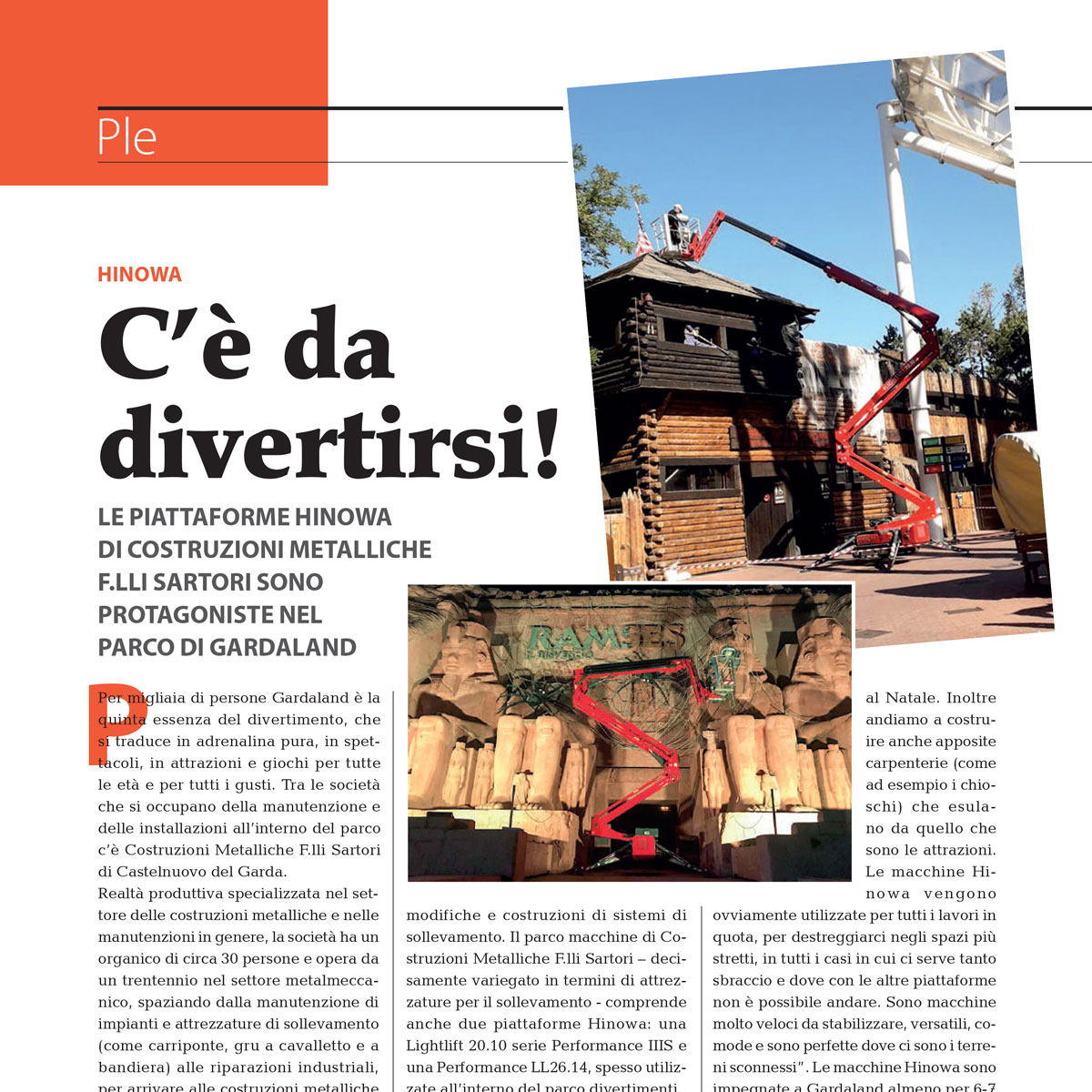 Ple

HINOWA

C'è da divertirsi!

LE PIATTAFORME HINOWA DI COSTRUZIONI METALLICHE F.LLI SARTORI SONO PROTAGONISTE NEL PARCO DI GARDALAND

RAMSES

Per migliaia di persone Gardaland è la quinta essenza del divertimento, che si traduce in adrenalina pura, in spettacoli, in attrazioni e giochi per tutte le età e per tutti i gusti. Tra le società che si occupano della manutenzione e delle installazioni all'interno del parco c'è Costruzioni Metalliche F.lli Sartori di Castelnuovo del Garda.

Realtà produttiva specializzata nel settore delle costruzioni metalliche e nelle manutenzioni in genere, la società ha un organico di circa 30 persone e opera da un trentennio nel settore metalmeccanico, spaziando dalla manutenzione di impianti e attrezzature di sollevamento (come carriponte, gru a cavalletto e a bandiera) alle riparazioni industriali, per arrivare alle costruzioni metalliche

modifiche e costruzioni di sistemi di sollevamento. Il parco macchine di Costruzioni Metalliche F.lli Sartori – decisamente variegato in termini di attrezzature per il sollevamento - comprende anche due piattaforme Hinowa: una Lightlift 20.10 serie Performance IIIS e una Performance LL26.14, spesso utilizzate all'interno del parco divertimenti

al Natale. Inoltre andiamo a costruire anche apposite carpenterie (come ad esempio i chioschi) che esulano da quello che sono le attrazioni. Le macchine Hinowa vengono ovviamente utilizzate per tutti i lavori in quota, per destreggiarci negli spazi più stretti, in tutti i casi in cui ci serve tanto sbraccio e dove con le altre piattaforme non è possibile andare. Sono macchine molto veloci da stabilizzare, versatili, comode e sono perfette dove ci sono i terreni sconnessi". Le macchine Hinowa sono impegnate a Gardaland almeno per 6-7